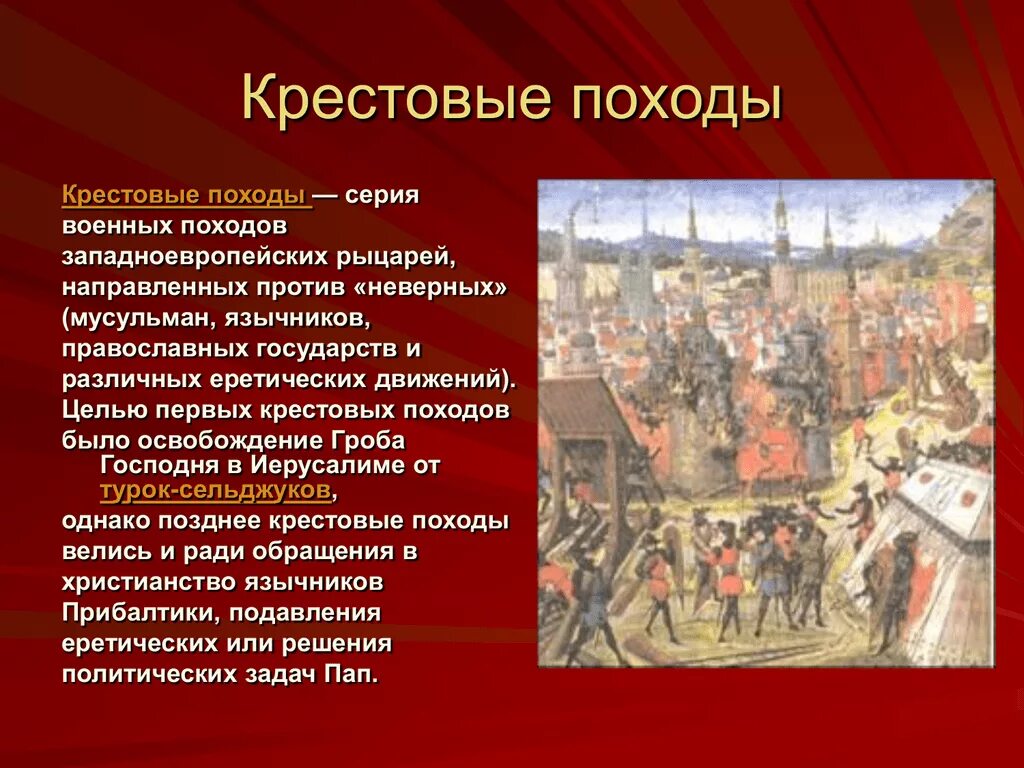 Крестовые походы

Крестовые походы — серия военных походов западноевропейских рыцарей, направленных против «неверных» (мусульман, язычников, православных государств и различных еретических движений). Целью первых крестовых походов было освобождение Гроба Господня в Иерусалиме от турок-сельджуков, однако позднее крестовые походы велись и ради обращения в христианство язычников Прибалтики, подавления еретических или решения политических задач Пап.